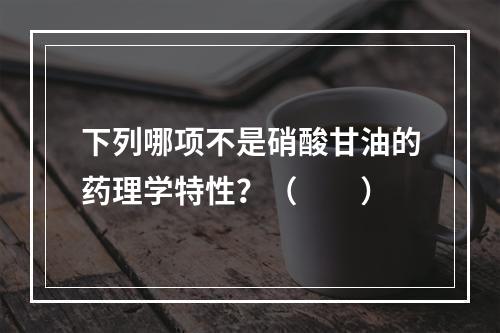 下列哪项不是硝酸甘油的药理学特性？（　　）